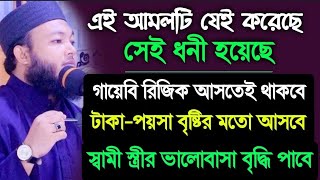 এই আমলটি যেই করেছে
সেই ধনী হয়েছে

গায়েবি রিজিক আসতেই থাকবে
টাকা-পয়সা বৃষ্টির মতো আসবে
স্বামী স্ত্রীর ভালোবাসা বৃদ্ধি পাবে